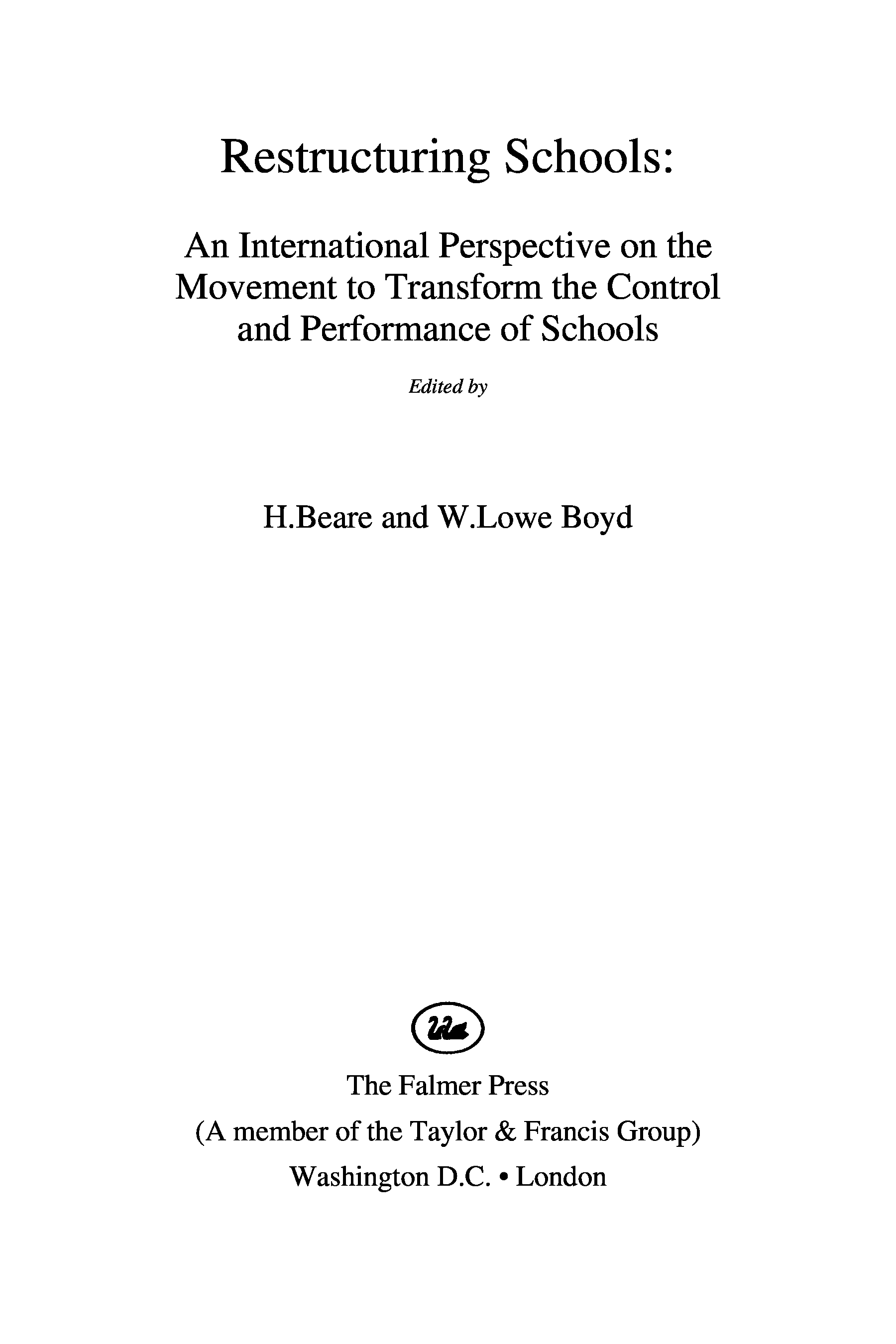 Restructuring Schools:

An International Perspective on the Movement to Transform the Control and Performance of Schools

Edited by

H.Beare and W.Lowe Boyd

The Falmer Press

(A member of the Taylor & Francis Group)

Washington D.C. • London